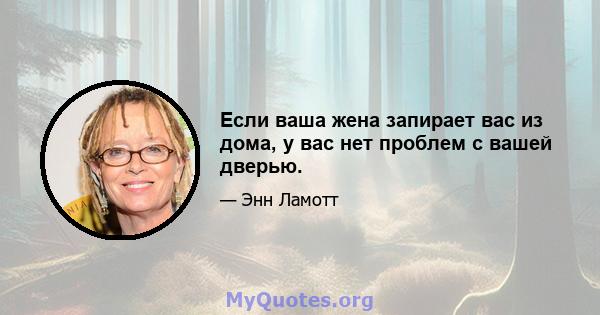 Если ваша жена запирает вас из дома, у вас нет проблем с вашей дверью.

— Энн Ламотт

MyQuotes.org